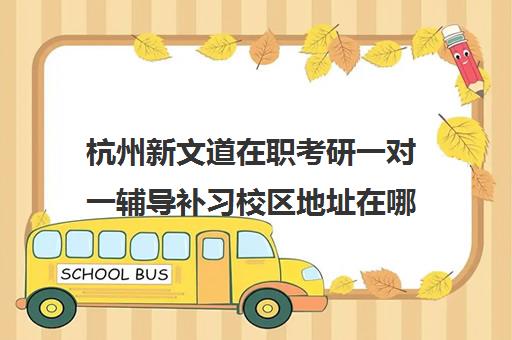 杭州新文道在职考研一对一辅导补习校区地址在哪

SCHOOL BUS